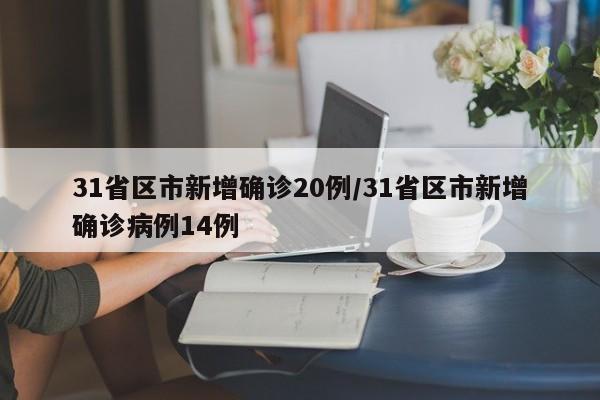 31省区市新增确诊20例/31省区市新增确诊病例14例